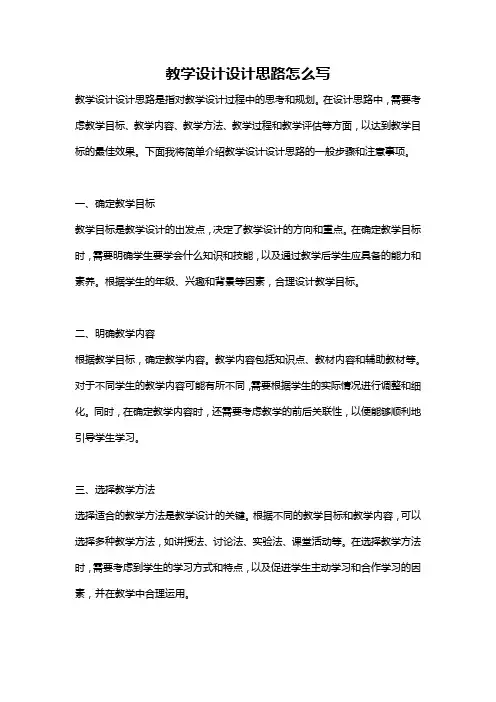 教学设计设计思路怎么写

教学设计设计思路是指对教学设计过程中的思考和规划。在设计思路中，需要考虑教学目标、教学内容、教学方法、教学过程和教学评估等方面，以达到教学目标的最佳效果。下面我将简单介绍教学设计设计思路的一般步骤和注意事项。

一、确定教学目标

教学目标是教学设计的出发点，决定了教学设计的方向和重点。在确定教学目标时，需要明确学生要学会什么知识和技能，以及通过教学后学生应具备的能力和素养。根据学生的年级、兴趣和背景等因素，合理设计教学目标。

二、明确教学内容

根据教学目标，确定教学内容。教学内容包括知识点、教材内容和辅助教材等。对于不同学生的教学内容可能有所不同，需要根据学生的实际情况进行调整和细化。同时，在确定教学内容时，还需要考虑教学的前后关联性，以便能够顺利地引导学生学习。

三、选择教学方法

选择适合的教学方法是教学设计的关键。根据不同的教学目标和教学内容，可以选择多种教学方法，如讲授法、讨论法、实验法、课堂活动等。在选择教学方法时，需要考虑到学生的学习方式和特点，以及促进学生主动学习和合作学习的因素，并在教学中合理运用。